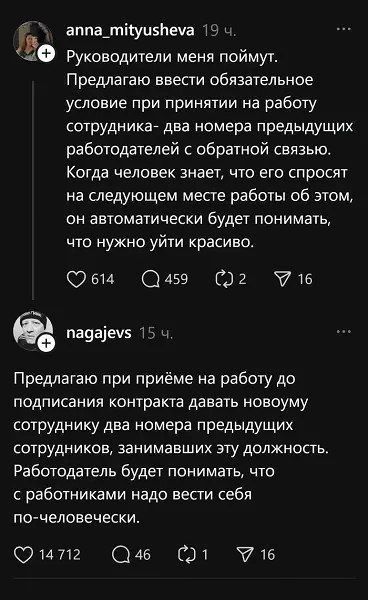 anna_mityusheva 19 ч.

Руководители меня поймут. Предлагаю ввести обязательное условие при принятии на работу сотрудника- два номера предыдущих работодателей с обратной связью. Когда человек знает, что его спросят на следующем месте работы об этом, он автоматически будет понимать, что нужно уйти красиво.

614 459 2 16

nagajevs 15 ч.

Предлагаю при приёме на работу до подписания контракта давать новоуму сотруднику два номера предыдущих сотрудников, занимавших эту должность. Работодатель будет понимать, что с работниками надо вести себя по-человечески.

14 712 46 1 16